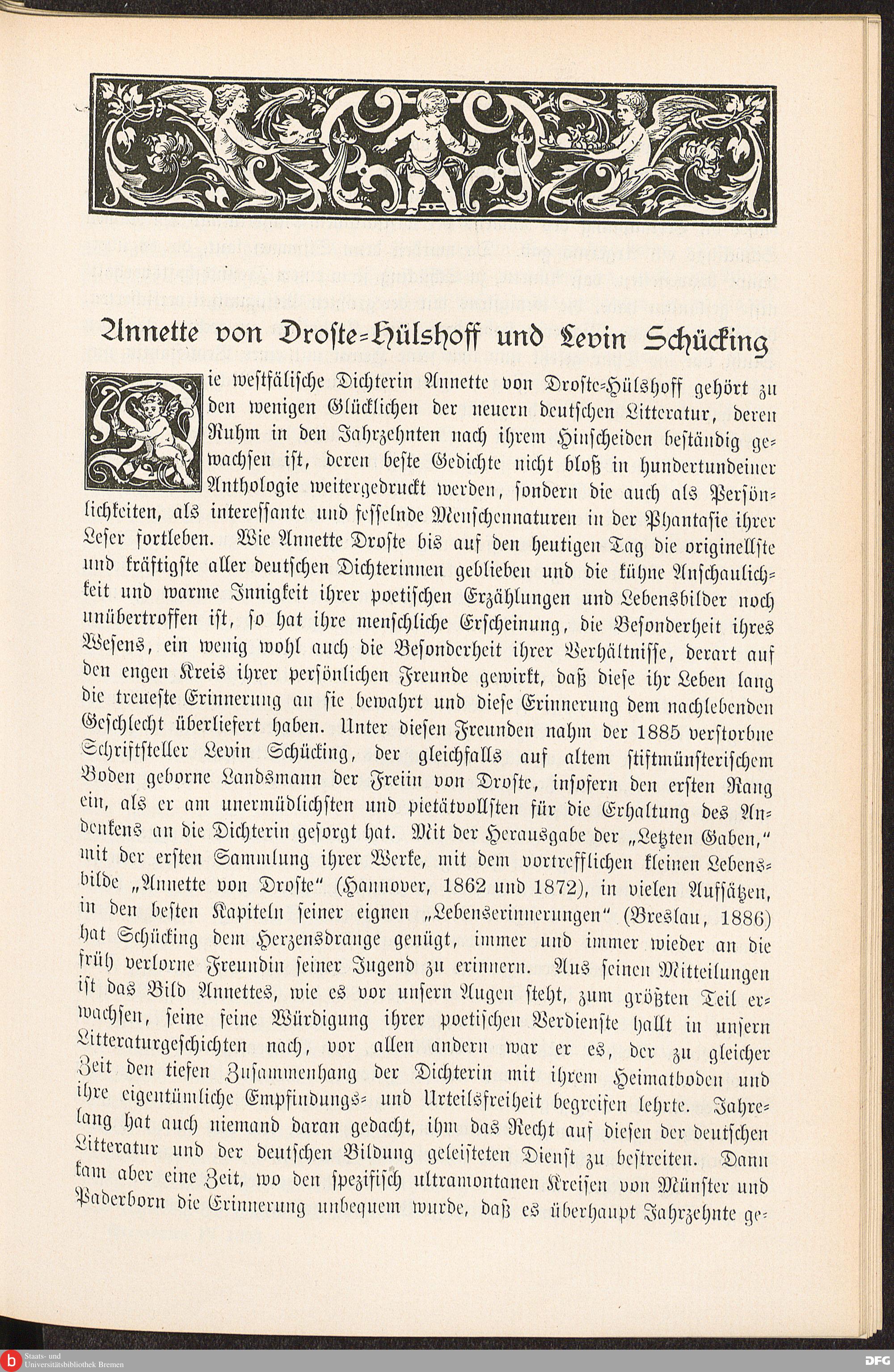 Annette von Droste-Hülshoff und Levin Schücking

Die westfälische Dichterin Annette von Droste-Hülshoff gehört zu den wenigen Glücklichen der neuern deutschen Litteratur, deren Ruhm in den Jahrzehnten nach ihrem Hinscheiden beständig gewachsen ist, deren beste Gedichte nicht bloß in hundertundeiner Anthologie weitergedruckt werden, sondern die auch als Persönlichkeiten, als interessante und fesselnde Menschennaturen in der Phantasie ihrer Leser fortleben. Wie Annette Droste bis auf den heutigen Tag die originellste und kräftigste aller deutschen Dichterinnen geblieben und die kühne Anschaulichkeit und warme Innigkeit ihrer poetischen Erzählungen und Lebensbilder noch unübertroffen ist, so hat ihre menschliche Erscheinung, die Besonderheit ihres Wesens, ein wenig wohl auch die Besonderheit ihrer Verhältnisse, derart auf den engen Kreis ihrer persönlichen Freunde gewirkt, daß diese ihr Leben lang die treueste Erinnerung an sie bewahrt und diese Erinnerung dem nachlebenden Geschlecht überliefert haben. Unter diesen Freunden nahm der 1885 verstorbne Schriftsteller Levin Schücking, der gleichfalls auf altem stiftmünsterischem Boden geborne Landsmann der Freiin von Droste, insofern den ersten Rang ein, als er am unermüdlichsten und pietätvollsten für die Erhaltung des Andenkens an die Dichterin gesorgt hat. Mit der Herausgabe der „Letzten Gaben," mit der ersten Sammlung ihrer Werke, mit dem vortrefflichen kleinen Lebensbilde „Annette von Droste" (Hannover, 1862 und 1872), in vielen Aufsätzen, in den besten Kapiteln seiner eignen „Lebenserinnerungen" (Breslau, 1886) hat Schücking dem Herzensdrange genügt, immer und immer wieder an die früh verlorne Freundin seiner Jugend zu erinnern. Aus seinen Mitteilungen ist das Bild Annettes, wie es vor unsern Augen steht, zum größten Teil erwachsen, seine feine Würdigung ihrer poetischen Verdienste hallt in unsern Litteraturgeschichten nach, vor allen andern war er es, der zu gleicher Zeit den tiefen Zusammenhang der Dichterin mit ihrem Heimatboden und ihre eigentümliche Empfindungs- und Urteilsfreiheit begreifen lehrte. Jahrelang hat auch niemand daran gedacht, ihm das Recht auf diesen der deutschen Litteratur und der deutschen Bildung geleisteten Dienst zu bestreiten. Dann kam aber eine Zeit, wo den spezifisch ultramontanen Kreisen von Münster und Paderborn die Erinnerung unbequem wurde, daß es überhaupt Jahrzehnte ge-

Staats- und Universitätsbibliothek Bremen
DFG